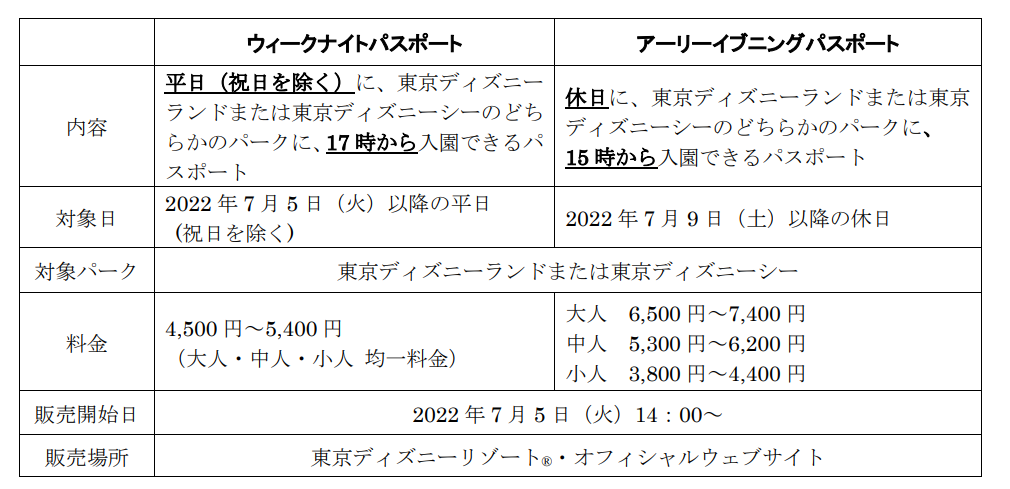 |  | ウィークナイトパスポート | アーリーイブニングパスポート |
|---|---|---|
| 内容 | 平日（祝日を除く）に、東京ディズニーランドまたは東京ディズニーシーのどちらかのパークに、17時から入園できるパスポート | 休日に、東京ディズニーランドまたは東京ディズニーシーのどちらかのパークに、15時から入園できるパスポート |
| 対象日 | 2022年7月5日（火）以降の平日（祝日を除く） | 2022年7月9日（土）以降の休日 |
| 対象パーク | 東京ディズニーランドまたは東京ディズニーシー | 東京ディズニーランドまたは東京ディズニーシー |
| 料金 | 4,500円～5,400円（大人・中人・小人 均一料金） | 大人 6,500円～7,400円 中人 5,300円～6,200円 小人 3,800円～4,400円 |
| 販売開始日 | 2022年7月5日（火）14：00～ | 2022年7月5日（火）14：00～ |
| 販売場所 | 東京ディズニーリゾート®・オフィシャルウェブサイト | 東京ディズニーリゾート®・オフィシャルウェブサイト |